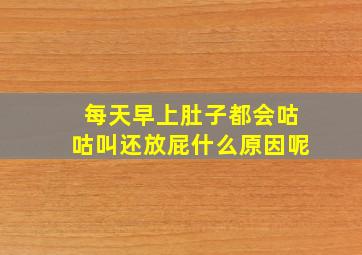 每天早上肚子都会咕咕叫还放屁什么原因呢